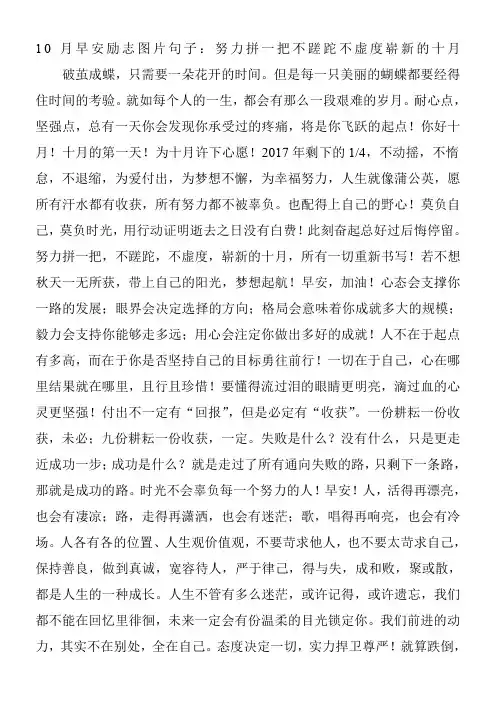 10 月早安励志图片句子：努力拼一把不蹉跎不虚度崭新的十月

破茧成蝶，只需要一朵花开的时间。但是每一只美丽的蝴蝶都要经得住时间的考验。就如每个人的一生，都会有那么一段艰难的岁月。耐心点，坚强点，总有一天你会发现你承受过的疼痛，将是你飞跃的起点！你好十月！十月的第一天！为十月许下心愿！2017 年剩下的 1/4，不动摇，不惰怠，不退缩，为爱付出，为梦想不懈，为幸福努力，人生就像蒲公英，愿所有汗水都有收获，所有努力都不被辜负。也配得上自己的野心！莫负自己，莫负时光，用行动证明逝去之日没有白费！此刻奋起总好过后悔停留。努力拼一把，不蹉跎，不虚度，崭新的十月，所有一切重新书写！若不想秋天一无所获，带上自己的阳光，梦想起航！早安，加油！心态会支撑你一路的发展；眼界会决定选择的方向；格局会意味着你成就多大的规模；毅力会支持你能够走多远；用心会注定你做出多好的成就！人不在于起点有多高，而在于你是否坚持自己的目标勇往前行！一切在于自己，心在哪里结果就在哪里，且行且珍惜！要懂得流过泪的眼睛更明亮，滴过血的心灵更坚强！付出不一定有“回报”，但是必定有“收获”。一份耕耘一份收获，未必；九份耕耘一份收获，一定。失败是什么？没有什么，只是更走近成功一步；成功是什么？就是走过了所有通向失败的路，只剩下一条路，那就是成功的路。时光不会辜负每一个努力的人！早安！人，活得再漂亮，也会有凄凉；路，走得再潇洒，也会有迷茫；歌，唱得再响亮，也会有冷场。人各有各的位置、人生观价值观，不要苛求他人，也不要太苛求自己，保持善良，做到真诚，宽容待人，严于律己，得与失，成和败，聚或散，都是人生的一种成长。人生不管有多么迷茫，或许记得，或许遗忘，我们都不能在回忆里徘徊，未来一定会有份温柔的目光锁定你。我们前进的动力，其实不在别处，全在自己。态度决定一切，实力捍卫尊严！就算跌倒，